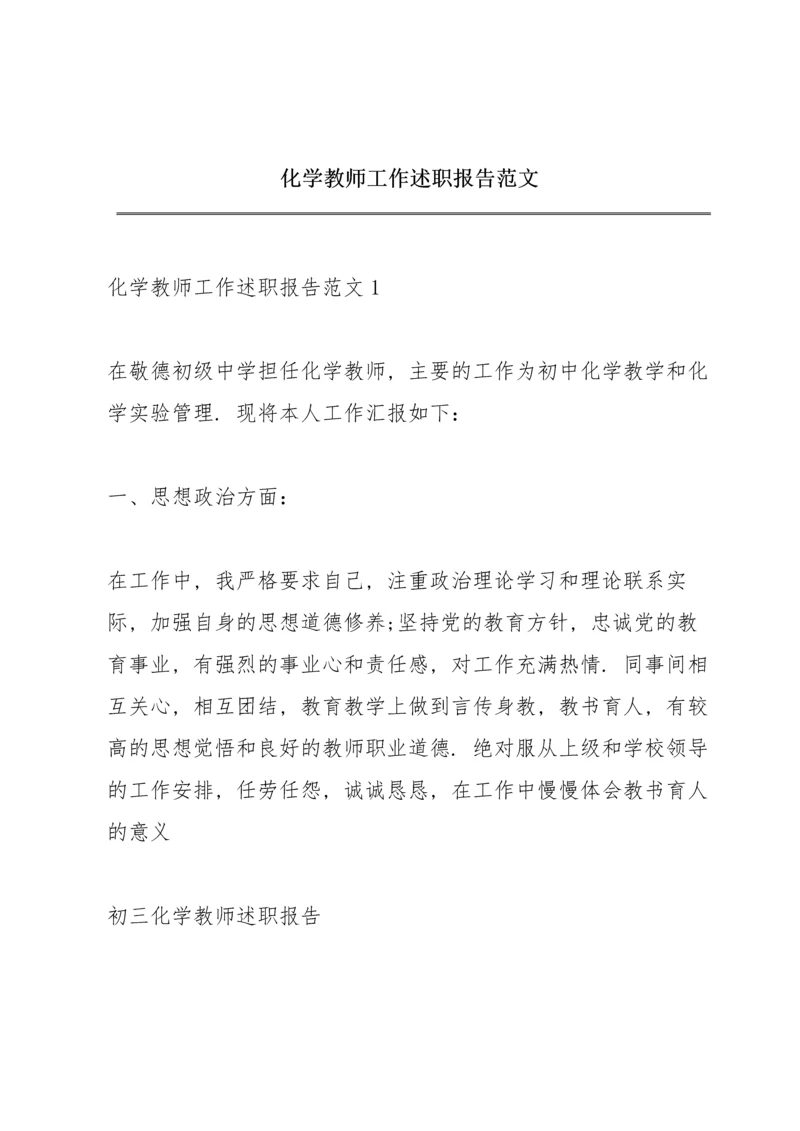 化学教师工作述职报告范文

化学教师工作述职报告范文 1

在敬德初级中学担任化学教师，主要的工作为初中化学教学和化学实验管理．现将本人工作汇报如下：

一、思想政治方面：

在工作中，我严格要求自己，注重政治理论学习和理论联系实际，加强自身的思想道德修养;坚持党的教育方针，忠诚党的教育事业，有强烈的事业心和责任感，对工作充满热情．同事间相互关心，相互团结，教育教学上做到言传身教，教书育人，有较高的思想觉悟和良好的教师职业道德．绝对服从上级和学校领导的工作安排，任劳任怨，诚诚恳恳，在工作中慢慢体会教书育人的意义

初三化学教师述职报告